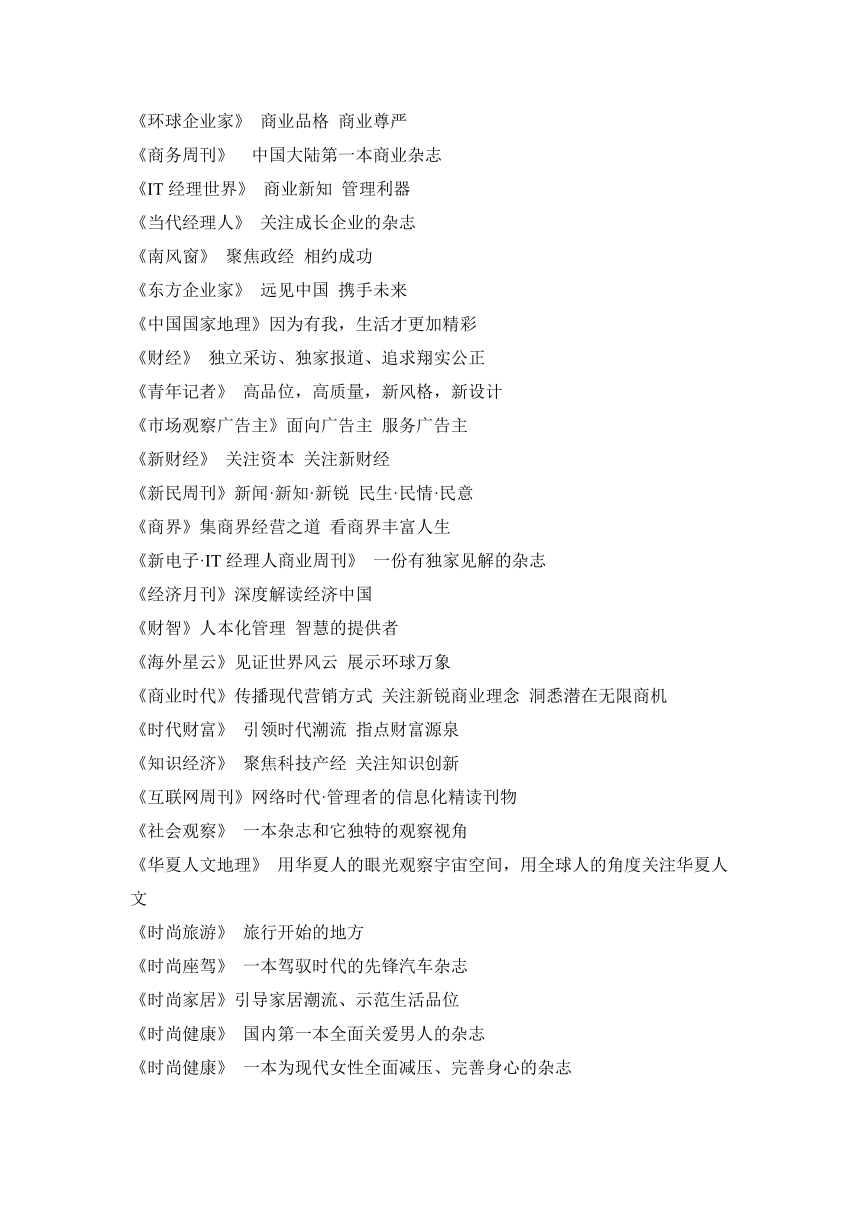 《环球企业家》 商业品格 商业尊严
《商务周刊》 中国大陆第一本商业杂志
《IT 经理世界》 商业新知 管理利器
《当代经理人》 关注成长企业的杂志
《南风窗》 聚焦政经 相约成功
《东方企业家》 远见中国 携手未来
《中国国家地理》因为有我，生活才更加精彩
《财经》 独立采访、独家报道、追求翔实公正
《青年记者》 高品位，高质量，新风格，新设计
《市场观察广告主》面向广告主 服务广告主
《新财经》 关注资本 关注新财经
《新民周刊》新闻·新知·新锐 民生·民情·民意
《商界》集商界经营之道 看商界丰富人生
《新电子·IT 经理人商业周刊》 一份有独家见解的杂志
《经济月刊》深度解读经济中国
《财智》人本化管理 智慧的提供者
《海外星云》见证世界风云 展示环球万象
《商业时代》传播现代营销方式 关注新锐商业理念 洞悉潜在无限商机
《时代财富》 引领时代潮流 指点财富源泉
《知识经济》 聚焦科技产经 关注知识创新
《互联网周刊》网络时代·管理者的信息化精读刊物
《社会观察》 一本杂志和它独特的观察视角
《华夏人文地理》 用华夏人的眼光观察宇宙空间，用全球人的角度关注华夏人文
《时尚旅游》 旅行开始的地方
《时尚座驾》 一本驾驭时代的先锋汽车杂志
《时尚家居》引导家居潮流、示范生活品位
《时尚健康》 国内第一本全面关爱男人的杂志
《时尚健康》 一本为现代女性全面减压、完善身心的杂志